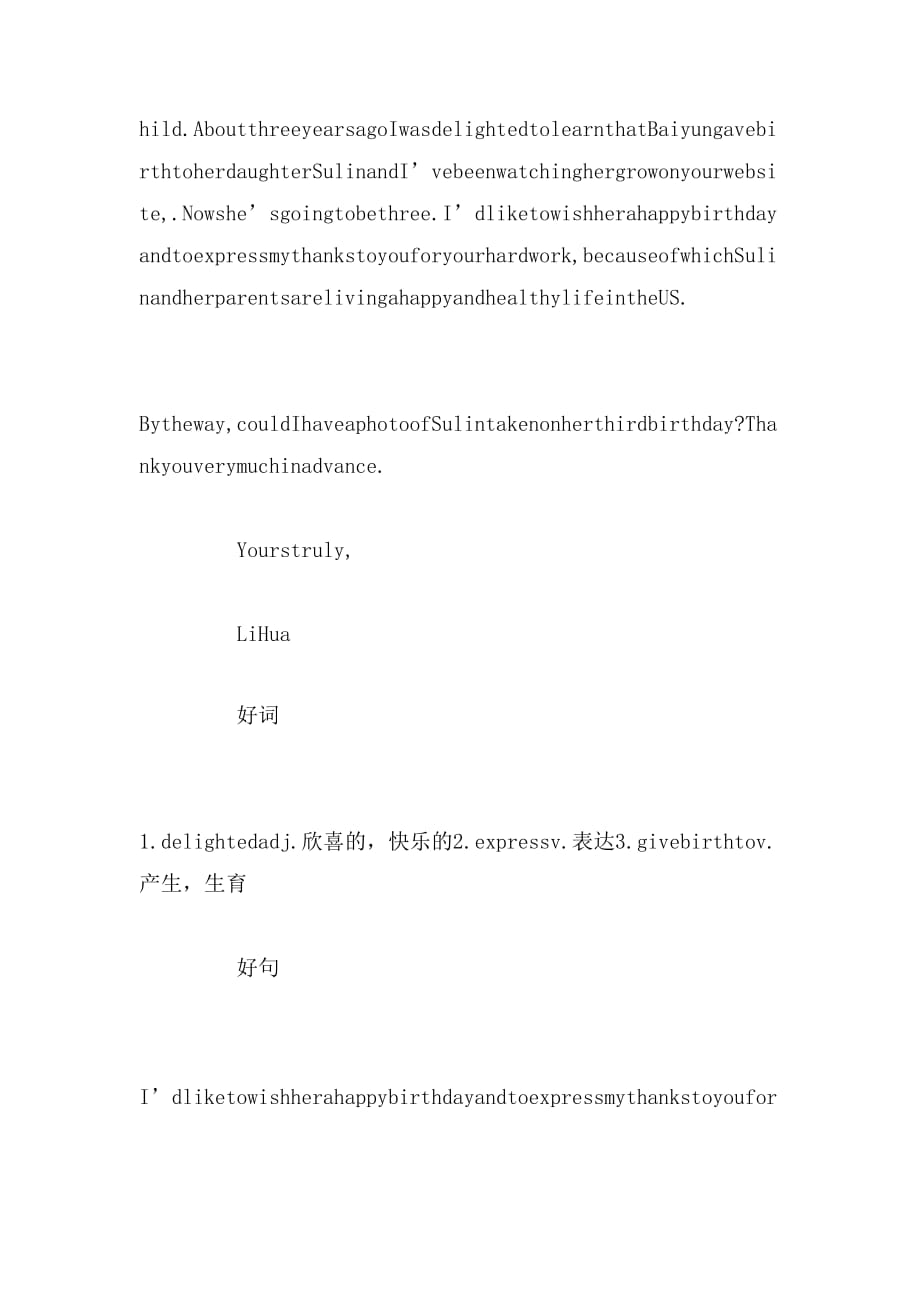 hild.AboutthreeyearsagoIwasdelightedtolearnthatBaiyungavebirthtoherdaughterSulinandI’vebeenwatchinghergrowonyourwebsite,.Nowshe’sgoingtobethree.I’dliketowishherahappybirthdayandtoexpressmythankstoyouforyourhardwork,becauseofwhichSulinandherparentsarelivingahappyandhealthylifeintheUS.

Bytheway,couldIhaveaphotoofSulintakenonherthirdbirthday?Thankyouverymuchinadvance.

Yourstruly,

LiHua

好词

1.delightedadj.欣喜的，快乐的2.expressv.表达3.givebirthtov.产生，生育

好句

I’dliketowishherahappybirthdayandtoexpressmythankstoyoufor